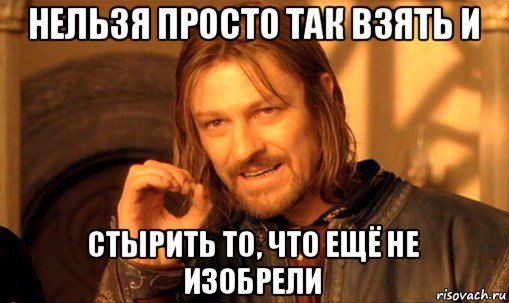 НЕЛЬЗЯ ПРОСТО ТАК ВЗЯТЬ И

СТЫРИТЬ ТО, ЧТО ЕЩЁ НЕ ИЗОБРЕЛИ

risovach.ru